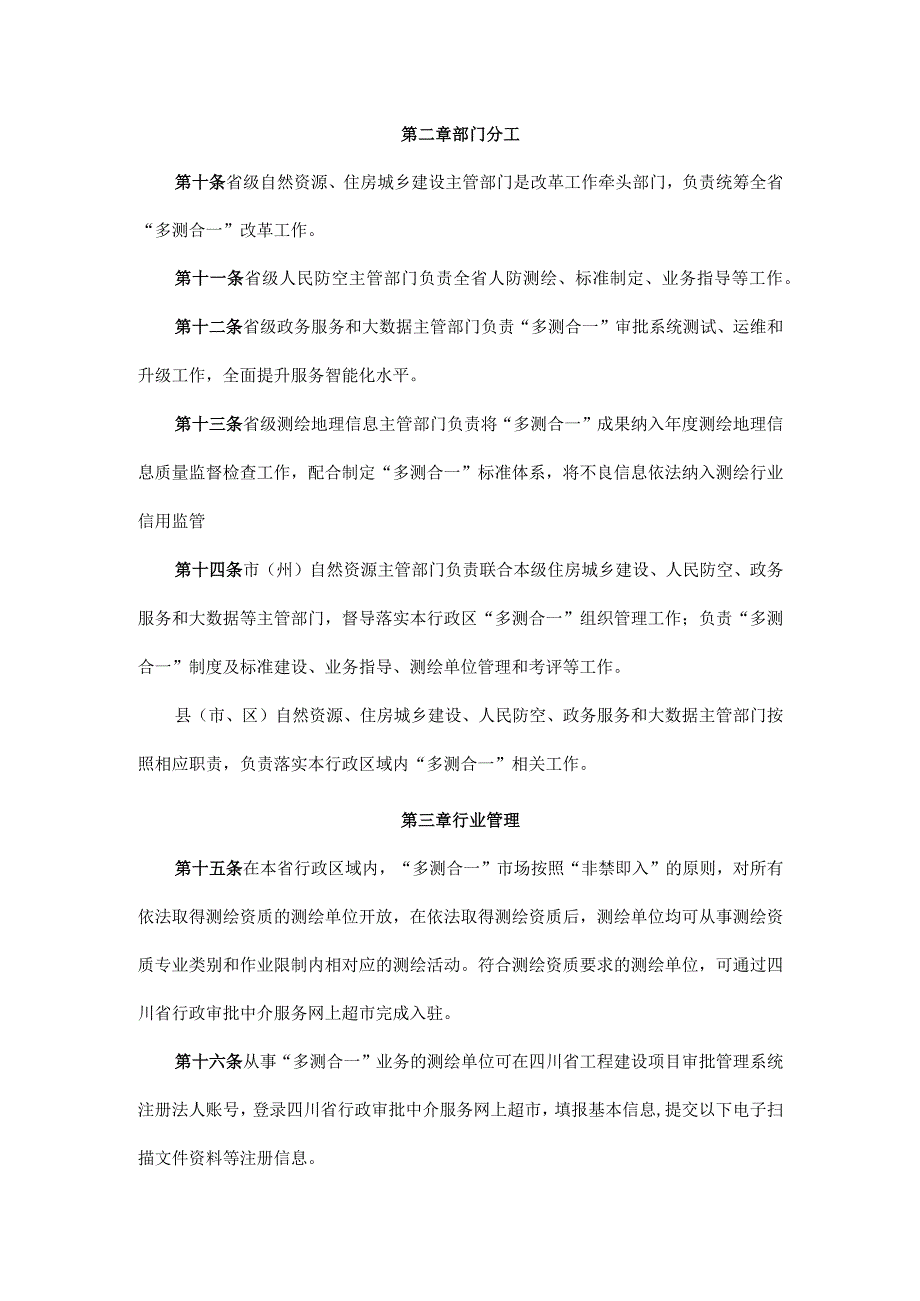 第二章部门分工

第十条省级自然资源、住房城乡建设主管部门是改革工作牵头部门，负责统筹全省“多测合一”改革工作。

第十一条省级人民防空主管部门负责全省人防测绘、标准制定、业务指导等工作。

第十二条省级政务服务和大数据主管部门负责“多测合一”审批系统测试、运维和升级工作，全面提升服务智能化水平。

第十三条省级测绘地理信息主管部门负责将“多测合一”成果纳入年度测绘地理信息质量监督检查工作，配合制定“多测合一”标准体系，将不良信息依法纳入测绘行业信用监管

第十四条市（州）自然资源主管部门负责联合本级住房城乡建设、人民防空、政务服务和大数据等主管部门，督导落实本行政区“多测合一”组织管理工作；负责“多测合一”制度及标准建设、业务指导、测绘单位管理和考评等工作。

县（市、区）自然资源、住房城乡建设、人民防空、政务服务和大数据主管部门按照相应职责，负责落实本行政区域内“多测合一”相关工作。

第三章行业管理

第十五条在本省行政区域内，“多测合一”市场按照“非禁即入”的原则，对所有依法取得测绘资质的测绘单位开放，在依法取得测绘资质后，测绘单位均可从事测绘资质专业类别和作业限制内相对应的测绘活动。符合测绘资质要求的测绘单位，可通过四川省行政审批中介服务网上超市完成入驻。

第十六条从事“多测合一”业务的测绘单位可在四川省工程建设项目审批管理系统注册法人账号，登录四川省行政审批中介服务网上超市，填报基本信息，提交以下电子扫描文件资料等注册信息。